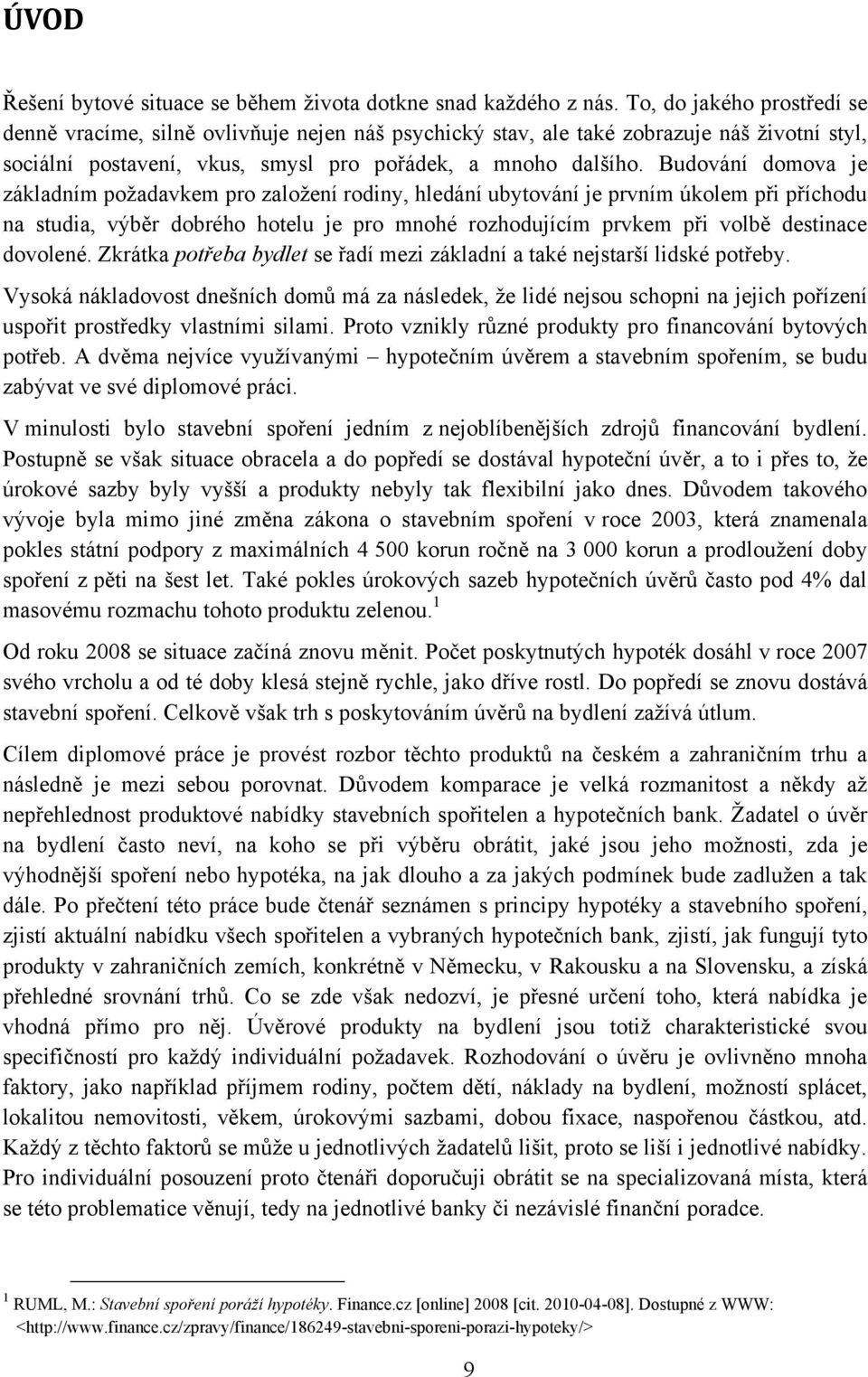 ÚVOD

Řešení bytové situace se během života dotkne snad každého z nás. To, do jakého prostředí se denně vracíme, silně ovlivňuje nejen náš psychický stav, ale také zobrazuje náš životní styl, sociální postavení, vkus, smysl pro pořádek, a mnoho dalšího. Budování domova je základním požadavkem pro založení rodiny, hledání ubytování je prvním úkolem při příchodu na studia, výběr dobrého hotelu je pro mnohé rozhodujícím prvkem při volbě destinace dovolené. Zkrátka potřeba bydlet se řadí mezi základní a také nejstarší lidské potřeby.

Vysoká nákladovost dnešních domů má za následek, že lidé nejsou schopni na jejich pořízení uspořit prostředky vlastními silami. Proto vznikly různé produkty pro financování bytových potřeb. A dvěma nejvíce využívanými – hypotečním úvěrem a stavebním spořením, se budu zabývat ve své diplomové práci.

V minulosti bylo stavební spoření jedním z nejoblíbenějších zdrojů financování bydlení. Postupně se však situace obracela a do popředí se dostával hypoteční úvěr, a to i přes to, že úrokové sazby byly vyšší a produkty nebyly tak flexibilní jako dnes. Důvodem takového vývoje byla mimo jiné změna zákona o stavebním spoření v roce 2003, která znamenala pokles státní podpory z maximálních 4 500 korun ročně na 3 000 korun a prodloužení doby spoření z pěti na šest let. Také pokles úrokových sazeb hypotečních úvěrů často pod 4% dal masovému rozmachu tohoto produktu zelenou.$^1$

Od roku 2008 se situace začíná znovu měnit. Počet poskytnutých hypoték dosáhl v roce 2007 svého vrcholu a od té doby klesá stejně rychle, jako dříve rostl. Do popředí se znovu dostává stavební spoření. Celkově však trh s poskytováním úvěrů na bydlení zažívá útlum.

Cílem diplomové práce je provést rozbor těchto produktů na českém a zahraničním trhu a následně je mezi sebou porovnat. Důvodem komparace je velká rozmanitost a někdy až nepřehlednost produktové nabídky stavebních spořitelen a hypotečních bank. Žadatel o úvěr na bydlení často neví, na koho se při výběru obrátit, jaké jsou jeho možnosti, zda je výhodnější spoření nebo hypotéka, na jak dlouho a za jakých podmínek bude zadlužen a tak dále. Po přečtení této práce bude čtenář seznámen s principy hypotéky a stavebního spoření, zjistí aktuální nabídku všech spořitelen a vybraných hypotečních bank, zjistí, jak fungují tyto produkty v zahraničních zemích, konkrétně v Německu, v Rakousku a na Slovensku, a získá přehledné srovnání trhů. Co se zde však nedozví, je přesné určení toho, která nabídka je vhodná přímo pro něj. Úvěrové produkty na bydlení jsou totiž charakteristické svou specifičností pro každý individuální požadavek. Rozhodování o úvěru je ovlivněno mnoha faktory, jako například příjmem rodiny, počtem dětí, náklady na bydlení, možností splácet, lokalitou nemovitosti, věkem, úrokovými sazbami, dobou fixace, naspořenou částkou, atd. Každý z těchto faktorů se může u jednotlivých žadatelů lišit, proto se liší i jednotlivé nabídky. Pro individuální posouzení proto čtenáři doporučuji obrátit se na specializovaná místa, která se této problematice věnují, tedy na jednotlivé banky či nezávislé finanční poradce.

$^1$ RUML, M.: Stavební spoření poráží hypotéky. Finance.cz [online] 2008 [cit. 2010-04-08]. Dostupné z WWW: <http://www.finance.cz/zpravy/finance/186249-stavebni-sporeni-porazi-hypoteky/>

9